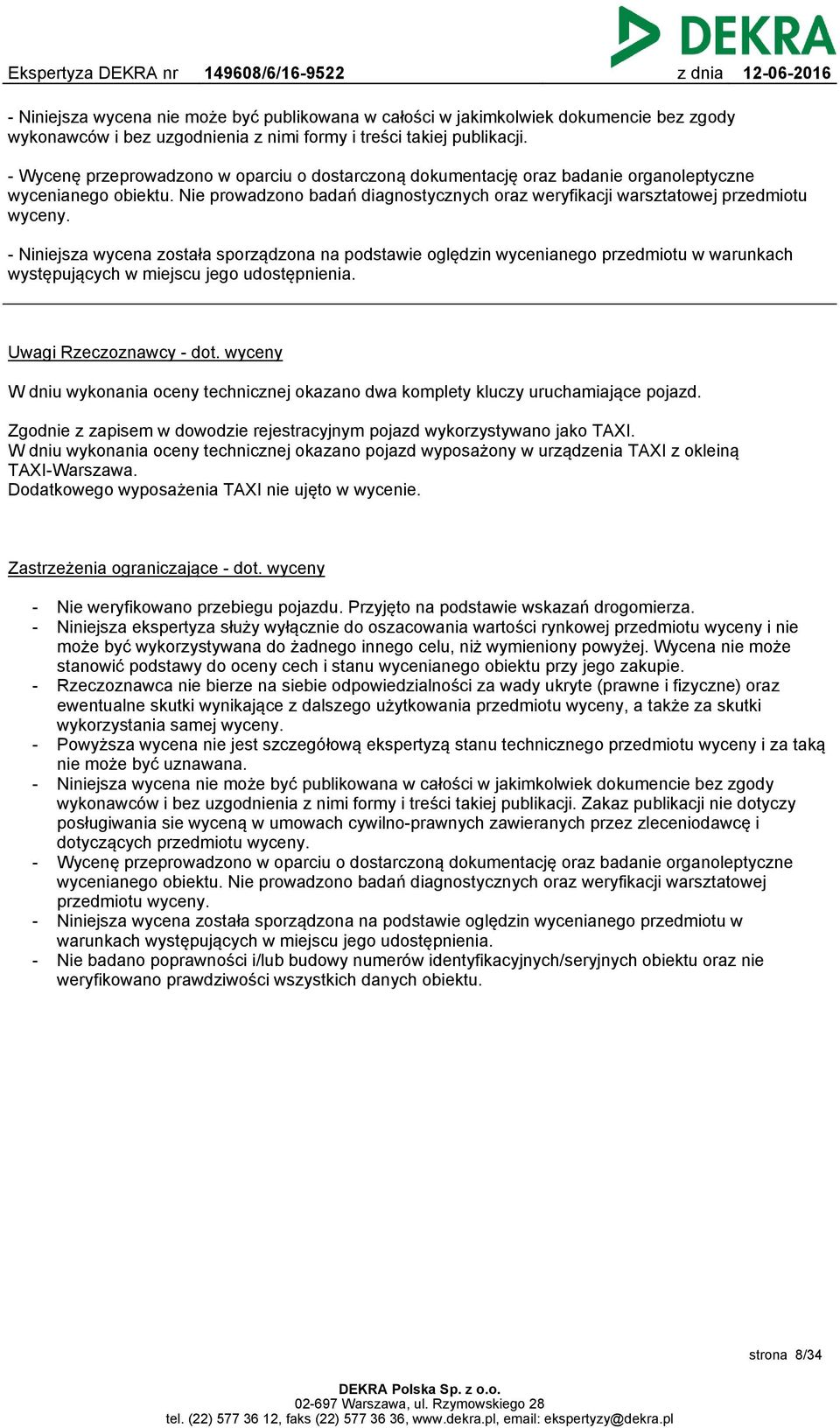 DEKRA

Ekspertyza DEKRA nr 149608/6/16-9522 z dnia 12-06-2016

- Niniejsza wycena nie może być publikowana w całości w jakimkolwiek dokumencie bez zgody wykonawców i bez uzgodnienia z nimi formy i treści takiej publikacji.

- Wycenę przeprowadzono w oparciu o dostarczoną dokumentację oraz badanie organoleptyczne wycenianego obiektu. Nie prowadzono badań diagnostycznych oraz weryfikacji warsztatowej przedmiotu wyceny.

- Niniejsza wycena została sporządzona na podstawie oględzin wycenianego przedmiotu w warunkach występujących w miejscu jego udostępnienia.

Uwagi Rzeczoznawcy - dot. wyceny

W dniu wykonania oceny technicznej okazano dwa komplety kluczy uruchamiające pojazd.

Zgodnie z zapisem w dowodzie rejestracyjnym pojazd wykorzystywano jako TAXI.
W dniu wykonania oceny technicznej okazano pojazd wyposażony w urządzenia TAXI z okleiną TAXI-Warszawa.
Dodatkowego wyposażenia TAXI nie ujęto w wycenie.

Zastrzeżenia ograniczające - dot. wyceny

- Nie weryfikowano przebiegu pojazdu. Przyjęto na podstawie wskazań drogomierza.
- Niniejsza ekspertyza służy wyłącznie do oszacowania wartości rynkowej przedmiotu wyceny i nie może być wykorzystywana do żadnego innego celu, niż wymieniony powyżej. Wycena nie może stanowić podstawy do oceny cech i stanu wycenianego obiektu przy jego zakupie.
- Rzeczoznawca nie bierze na siebie odpowiedzialności za wady ukryte (prawne i fizyczne) oraz ewentualne skutki wynikające z dalszego użytkowania przedmiotu wyceny, a także za skutki wykorzystania samej wyceny.
- Powyższa wycena nie jest szczegółową ekspertyzą stanu technicznego przedmiotu wyceny i za taką nie może być uznawana.
- Niniejsza wycena nie może być publikowana w całości w jakimkolwiek dokumencie bez zgody wykonawców i bez uzgodnienia z nimi formy i treści takiej publikacji. Zakaz publikacji nie dotyczy posługiwania sie wyceną w umowach cywilno-prawnych zawieranych przez zleceniodawcę i dotyczących przedmiotu wyceny.
- Wycenę przeprowadzono w oparciu o dostarczoną dokumentację oraz badanie organoleptyczne wycenianego obiektu. Nie prowadzono badań diagnostycznych oraz weryfikacji warsztatowej przedmiotu wyceny.
- Niniejsza wycena została sporządzona na podstawie oględzin wycenianego przedmiotu w warunkach występujących w miejscu jego udostępnienia.
- Nie badano poprawności i/lub budowy numerów identyfikacyjnych/seryjnych obiektu oraz nie weryfikowano prawdziwości wszystkich danych obiektu.

strona 8/34

DEKRA Polska Sp. z o.o.
02-697 Warszawa, ul. Rzymowskiego 28
tel. (22) 577 36 12, faks (22) 577 36 36, www.dekra.pl, email: ekspertyzy@dekra.pl